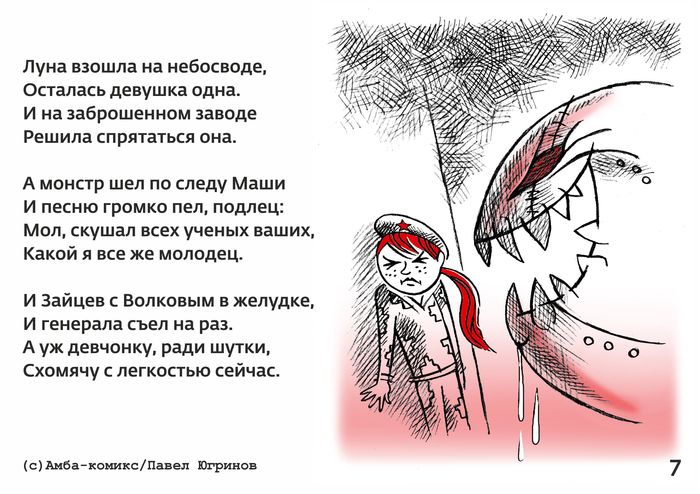 Луна взошла на небосводе,
Осталась девушка одна.
И на заброшенном заводе
Решила спрятаться она.

А монстр шел по следу Маши
И песню громко пел, подлец:
Мол, скушал всех ученых ваших,
Какой я все же молодец.

И Зайцев с Волковым в желудке,
И генерала съел на раз.
А уж девчонку, ради шутки,
Схомячу с легкостью сейчас.

(с)Амба-комикс/Павел Югринов

7